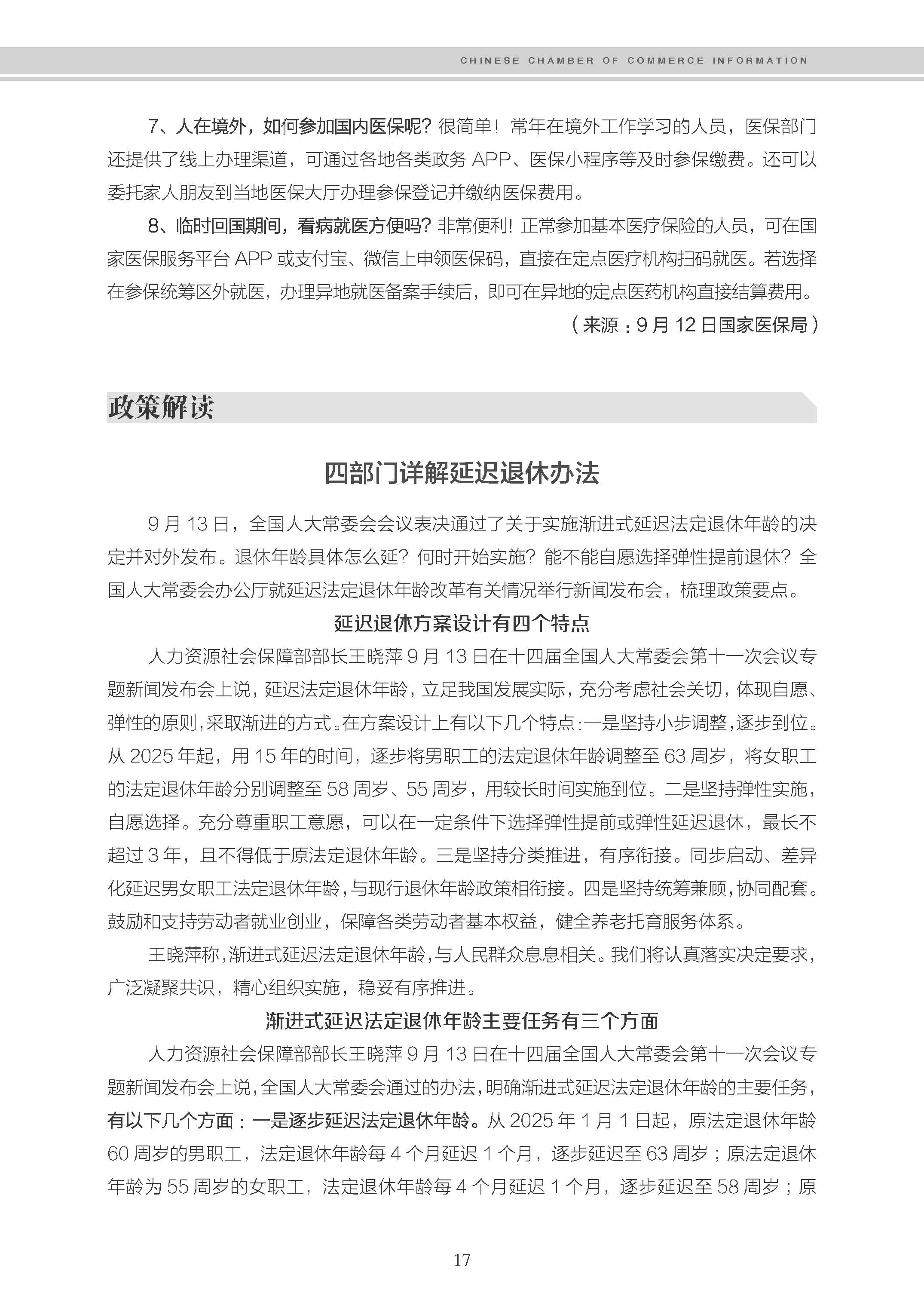 CHINESE CHAMBER OF COMMERCE INFORMATION

7、人在境外，如何参加国内医保呢？很简单！常年在境外工作学习的人员，医保部门还提供了线上办理渠道，可通过各地各类政务 APP、医保小程序等及时参保缴费。还可以委托家人朋友到当地医保大厅办理参保登记并缴纳医保费用。

8、临时回国期间，看病就医方便吗？非常便利！正常参加基本医疗保险的人员，可在国家医保服务平台 APP 或支付宝、微信上申领医保码，直接在定点医疗机构扫码就医。若选择在参保统筹区外就医，办理异地就医备案手续后，即可在异地的定点医药机构直接结算费用。

（来源：9 月 12 日国家医保局）

政策解读

四部门详解延迟退休办法

9 月 13 日，全国人大常委会会议表决通过了关于实施渐进式延迟法定退休年龄的决定并对外发布。退休年龄具体怎么延？何时开始实施？能不能自愿选择弹性提前退休？全国人大常委会办公厅就延迟法定退休年龄改革有关情况举行新闻发布会，梳理政策要点。

延迟退休方案设计有四个特点

人力资源社会保障部部长王晓萍 9 月 13 日在十四届全国人大常委会第十一次会议专题新闻发布会上说，延迟法定退休年龄，立足我国发展实际，充分考虑社会关切，体现自愿、弹性的原则，采取渐进的方式。在方案设计上有以下几个特点：一是坚持小步调整，逐步到位。从 2025 年起，用 15 年的时间，逐步将男职工的法定退休年龄调整至 63 周岁，将女职工的法定退休年龄分别调整至 58 周岁、55 周岁，用较长时间实施到位。二是坚持弹性实施，自愿选择。充分尊重职工意愿，可以在一定条件下选择弹性提前或弹性延迟退休，最长不超过 3 年，且不得低于原法定退休年龄。三是坚持分类推进，有序衔接。同步启动、差异化延迟男女职工法定退休年龄，与现行退休年龄政策相衔接。四是坚持统筹兼顾，协同配套。鼓励和支持劳动者就业创业，保障各类劳动者基本权益，健全养老托育服务体系。

王晓萍称，渐进式延迟法定退休年龄，与人民群众息息相关。我们将认真落实决定要求，广泛凝聚共识，精心组织实施，稳妥有序推进。

渐进式延迟法定退休年龄主要任务有三个方面

人力资源社会保障部部长王晓萍 9 月 13 日在十四届全国人大常委会第十一次会议专题新闻发布会上说，全国人大常委会通过的办法，明确渐进式延迟法定退休年龄的主要任务，有以下几个方面：一是逐步延迟法定退休年龄。从 2025 年 1 月 1 日起，原法定退休年龄 60 周岁的男职工，法定退休年龄每 4 个月延迟 1 个月，逐步延迟至 63 周岁；原法定退休年龄为 55 周岁的女职工，法定退休年龄每 4 个月延迟 1 个月，逐步延迟至 58 周岁；原

17